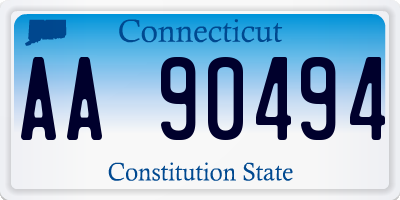 Connecticut

AA 90494

Constitution State